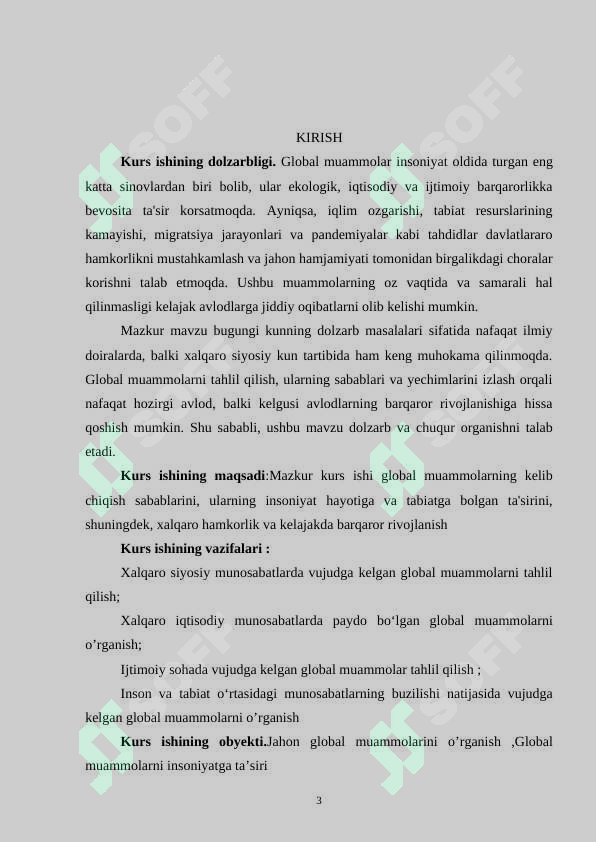 KIRISH

**Kurs ishining dolzarbligi.** Global muammolar insoniyat oldida turgan eng katta sinovlardan biri bolib, ular ekologik, iqtisodiy va ijtimoiy barqarorlikka bevosita ta'sir korsatmoqda. Ayniqsa, iqlim ozgarishi, tabiat resurslarining kamayishi, migratsiya jarayonlari va pandemiyalar kabi tahdidlar davlatlararo hamkorlikni mustahkamlash va jahon hamjamiyati tomonidan birgalikdagi choralar korishni talab etmoqda. Ushbu muammolarning oz vaqtida va samarali hal qilinmasligi kelajak avlodlarga jiddiy oqibatlarni olib kelishi mumkin.

Mazkur mavzu bugungi kunning dolzarb masalalari sifatida nafaqat ilmiy doiralarda, balki xalqaro siyosiy kun tartibida ham keng muhokama qilinmoqda. Global muammolarni tahlil qilish, ularning sabablari va yechimlarini izlash orqali nafaqat hozirgi avlod, balki kelgusi avlodlarning barqaror rivojlanishiga hissa qoshish mumkin. Shu sababli, ushbu mavzu dolzarb va chuqur organishni talab etadi.

**Kurs ishining maqsadi**:Mazkur kurs ishi global muammolarning kelib chiqish sabablarini, ularning insoniyat hayotiga va tabiatga bolgan ta'sirini, shuningdek, xalqaro hamkorlik va kelajakda barqaror rivojlanish

**Kurs ishining vazifalari :**

Xalqaro siyosiy munosabatlarda vujudga kelgan global muammolarni tahlil qilish;

Xalqaro iqtisodiy munosabatlarda paydo bo‘lgan global muammolarni o’rganish;

Ijtimoiy sohada vujudga kelgan global muammolar tahlil qilish ;

Inson va tabiat o‘rtasidagi munosabatlarning buzilishi natijasida vujudga kelgan global muammolarni o’rganish

**Kurs ishining obyekti.**Jahon global muammolarini o’rganish ,Global muammolarni insoniyatga ta’siri

3